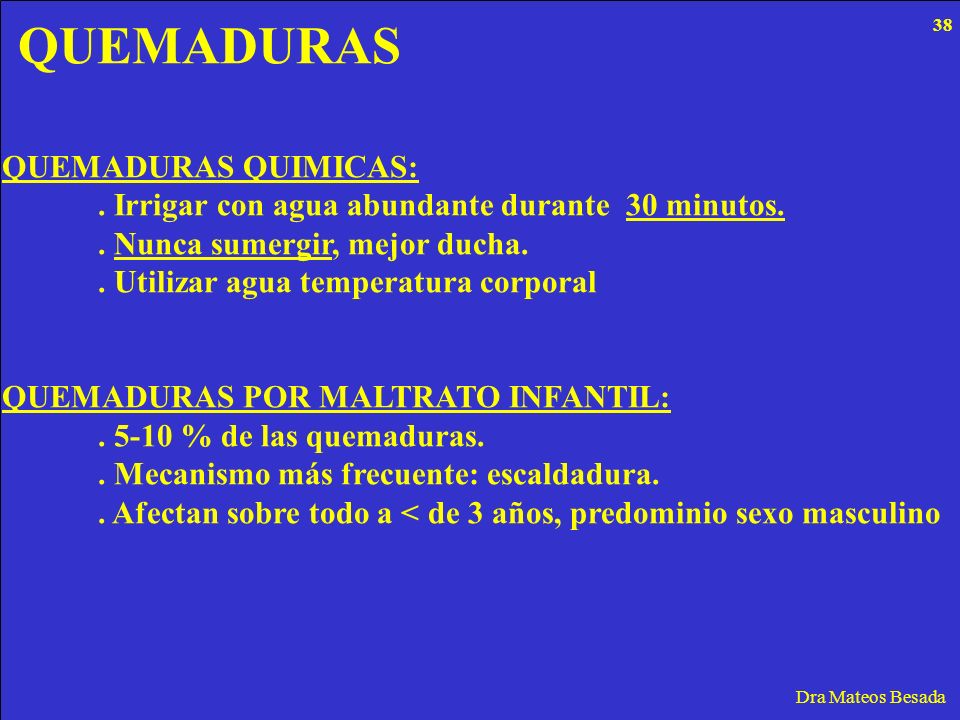 QUEMADURAS

38

QUEMADURAS QUIMICAS:
. Irrigar con agua abundante durante 30 minutos.
. Nunca sumergir, mejor ducha.
. Utilizar agua temperatura corporal

QUEMADURAS POR MALTRATO INFANTIL:
. 5-10 % de las quemaduras.
. Mecanismo más frecuente: escaldadura.
. Afectan sobre todo a < de 3 años, predominio sexo masculino

Dra Mateos Besada